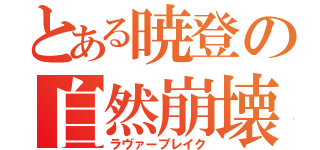 とある暁登の
自然崩壊
ラヴァーブレイク